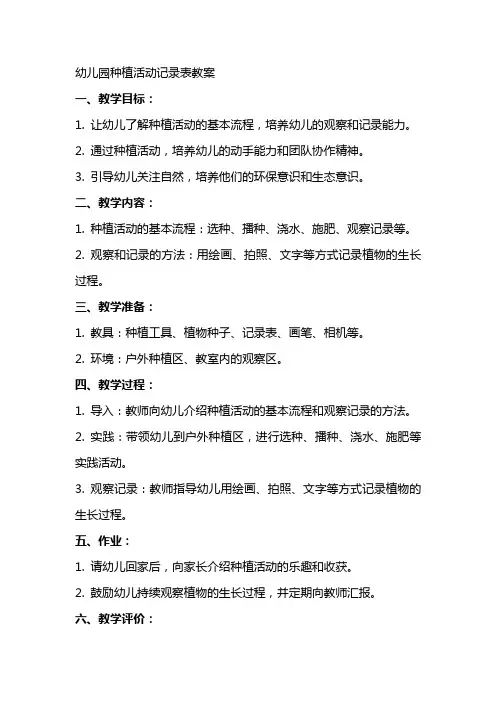 幼儿园种植活动记录表教案

一、教学目标：

1. 让幼儿了解种植活动的基本流程，培养幼儿的观察和记录能力。

2. 通过种植活动，培养幼儿的动手能力和团队协作精神。

3. 引导幼儿关注自然，培养他们的环保意识和生态意识。

二、教学内容：

1. 种植活动的基本流程：选种、播种、浇水、施肥、观察记录等。

2. 观察和记录的方法：用绘画、拍照、文字等方式记录植物的生长过程。

三、教学准备：

1. 教具：种植工具、植物种子、记录表、画笔、相机等。

2. 环境：户外种植区、教室内的观察区。

四、教学过程：

1. 导入：教师向幼儿介绍种植活动的基本流程和观察记录的方法。

2. 实践：带领幼儿到户外种植区，进行选种、播种、浇水、施肥等实践活动。

3. 观察记录：教师指导幼儿用绘画、拍照、文字等方式记录植物的生长过程。

五、作业：

1. 请幼儿回家后，向家长介绍种植活动的乐趣和收获。

2. 鼓励幼儿持续观察植物的生长过程，并定期向教师汇报。

六、教学评价：